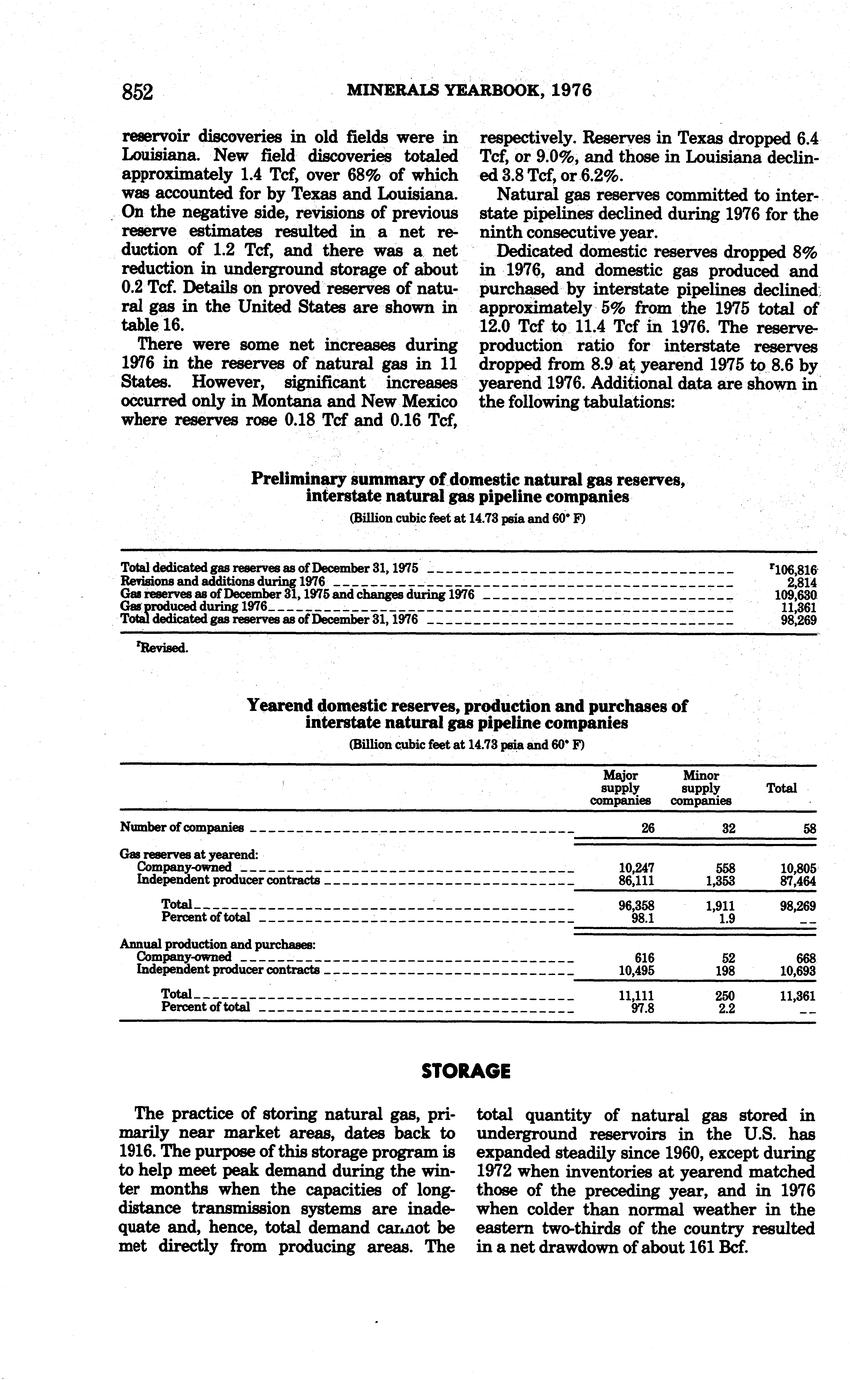 852 MINERALS YEARBOOK, 1976

reservoir discoveries in old fields were in Louisiana. New field discoveries totaled approximately 1.4 Tcf, over 68% of which was accounted for by Texas and Louisiana. On the negative side, revisions of previous reserve estimates resulted in a net reduction of 1.2 Tcf, and there was a net reduction in underground storage of about 0.2 Tcf. Details on proved reserves of natural gas in the United States are shown in table 16.

There were some net increases during 1976 in the reserves of natural gas in 11 States. However, significant increases occurred only in Montana and New Mexico where reserves rose 0.18 Tcf and 0.16 Tcf, respectively. Reserves in Texas dropped 6.4 Tcf, or 9.0%, and those in Louisiana declined 3.8 Tcf, or 6.2%.

Natural gas reserves committed to interstate pipelines declined during 1976 for the ninth consecutive year.

Dedicated domestic reserves dropped 8% in 1976, and domestic gas produced and purchased by interstate pipelines declined approximately 5% from the 1975 total of 12.0 Tcf to 11.4 Tcf in 1976. The reserve-production ratio for interstate reserves dropped from 8.9 at yearend 1975 to 8.6 by yearend 1976. Additional data are shown in the following tabulations:

Preliminary summary of domestic natural gas reserves, interstate natural gas pipeline companies
(Billion cubic feet at 14.73 psia and 60° F)

| | |
|---|---|
| Total dedicated gas reserves as of December 31, 1975 | $^r$106,816 |
| Revisions and additions during 1976 | 2,814 |
| Gas reserves as of December 31, 1975 and changes during 1976 | 109,630 |
| Gas produced during 1976 | 11,361 |
| Total dedicated gas reserves as of December 31, 1976 | 98,269 |

$^r$Revised.

Yearend domestic reserves, production and purchases of interstate natural gas pipeline companies
(Billion cubic feet at 14.73 psia and 60° F)

| | Major supply companies | Minor supply companies | Total |
|---|---|---|---|
| Number of companies | 26 | 32 | 58 |
| Gas reserves at yearend: | | | |
| Company-owned | 10,247 | 558 | 10,805 |
| Independent producer contracts | 86,111 | 1,353 | 87,464 |
| Total | 96,358 | 1,911 | 98,269 |
| Percent of total | 98.1 | 1.9 | -- |
| Annual production and purchases: | | | |
| Company-owned | 616 | 52 | 668 |
| Independent producer contracts | 10,495 | 198 | 10,693 |
| Total | 11,111 | 250 | 11,361 |
| Percent of total | 97.8 | 2.2 | -- |

STORAGE

The practice of storing natural gas, primarily near market areas, dates back to 1916. The purpose of this storage program is to help meet peak demand during the winter months when the capacities of long-distance transmission systems are inadequate and, hence, total demand cannot be met directly from producing areas. The total quantity of natural gas stored in underground reservoirs in the U.S. has expanded steadily since 1960, except during 1972 when inventories at yearend matched those of the preceding year, and in 1976 when colder than normal weather in the eastern two-thirds of the country resulted in a net drawdown of about 161 Bcf.